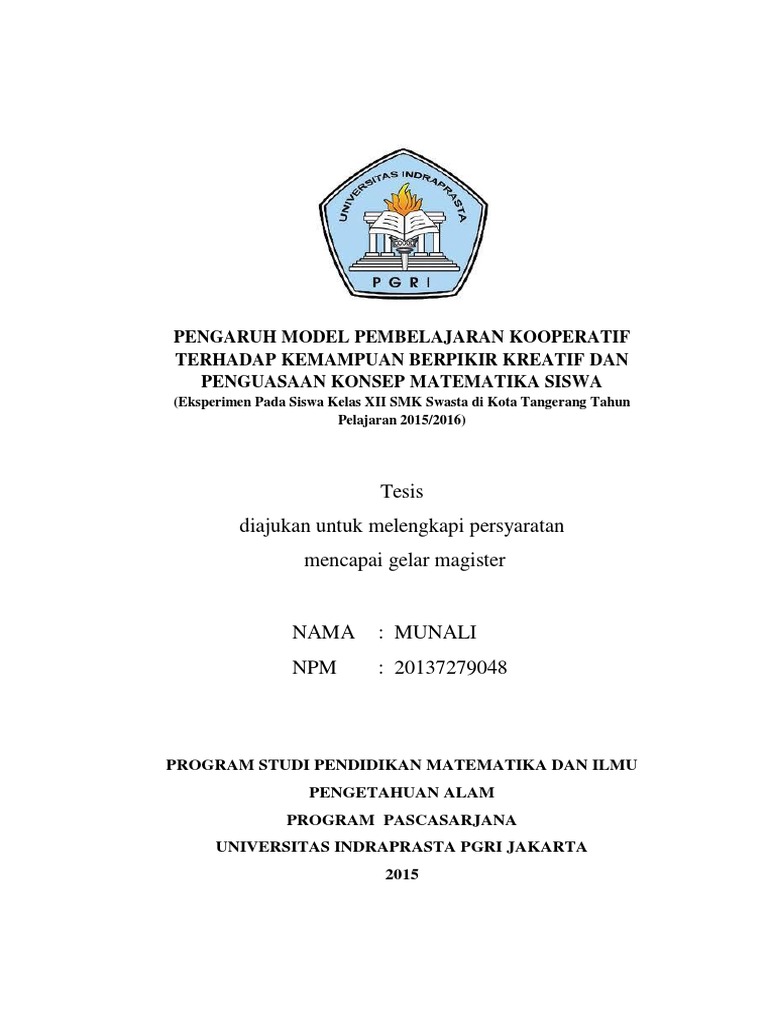 UNIVERSITAS INDRAPRASTA
PGRI

PENGARUH MODEL PEMBELAJARAN KOOPERATIF TERHADAP KEMAMPUAN BERPIKIR KREATIF DAN PENGUASAAN KONSEP MATEMATIKA SISWA
(Eksperimen Pada Siswa Kelas XII SMK Swasta di Kota Tangerang Tahun Pelajaran 2015/2016)

Tesis
diajukan untuk melengkapi persyaratan
mencapai gelar magister

NAMA : MUNALI
NPM : 20137279048

PROGRAM STUDI PENDIDIKAN MATEMATIKA DAN ILMU PENGETAHUAN ALAM
PROGRAM PASCASARJANA
UNIVERSITAS INDRAPRASTA PGRI JAKARTA
2015